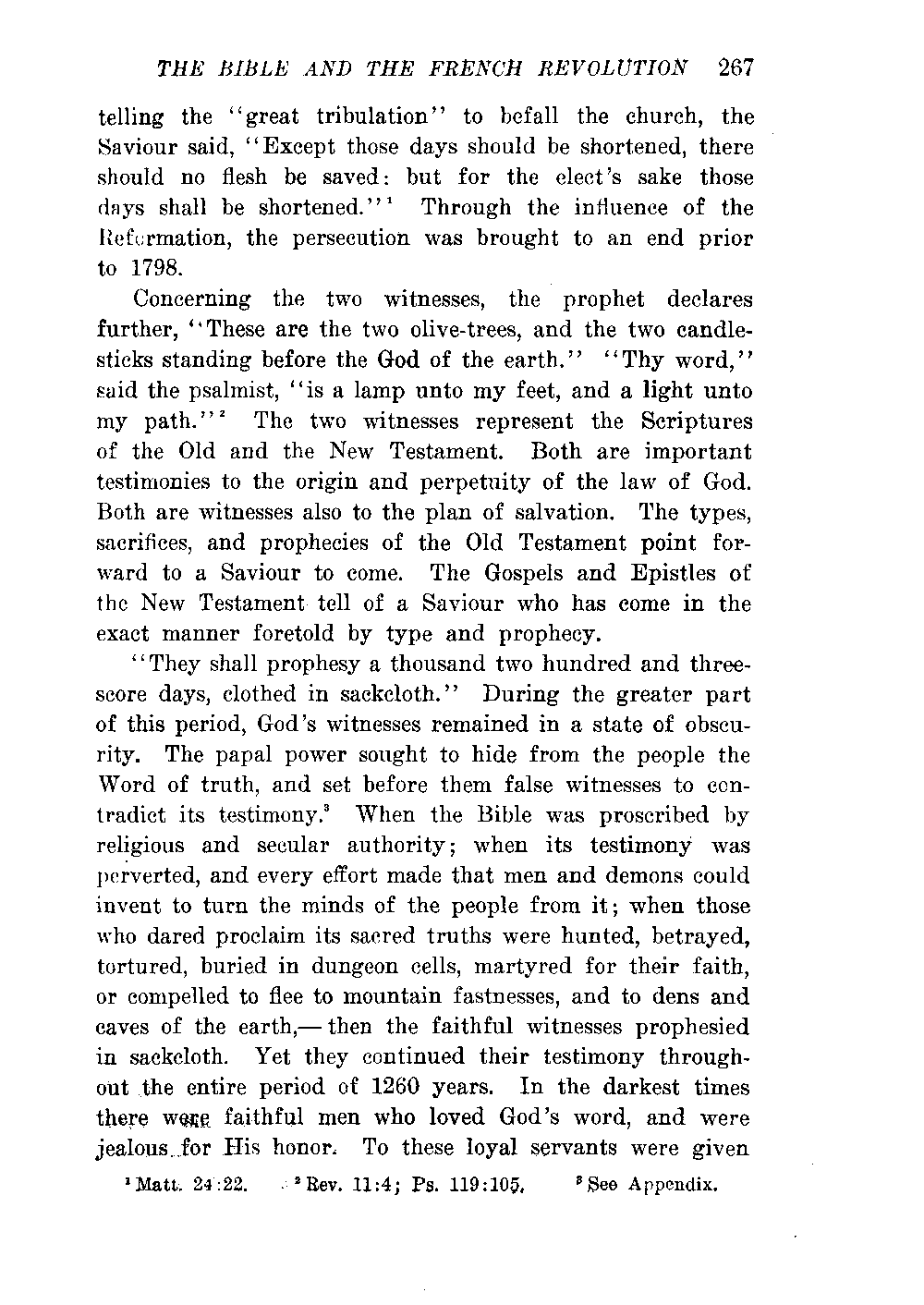 THE BIBLE AND THE FRENCH REVOLUTION 267

telling the "great tribulation" to befall the church, the Saviour said, "Except those days should be shortened, there should no flesh be saved: but for the elect's sake those days shall be shortened."$^1$ Through the influence of the Reformation, the persecution was brought to an end prior to 1798.

Concerning the two witnesses, the prophet declares further, "These are the two olive-trees, and the two candlesticks standing before the God of the earth." "Thy word," said the psalmist, "is a lamp unto my feet, and a light unto my path."$^2$ The two witnesses represent the Scriptures of the Old and the New Testament. Both are important testimonies to the origin and perpetuity of the law of God. Both are witnesses also to the plan of salvation. The types, sacrifices, and prophecies of the Old Testament point forward to a Saviour to come. The Gospels and Epistles of the New Testament tell of a Saviour who has come in the exact manner foretold by type and prophecy.

"They shall prophesy a thousand two hundred and threescore days, clothed in sackcloth." During the greater part of this period, God's witnesses remained in a state of obscurity. The papal power sought to hide from the people the Word of truth, and set before them false witnesses to contradict its testimony.$^3$ When the Bible was proscribed by religious and secular authority; when its testimony was perverted, and every effort made that men and demons could invent to turn the minds of the people from it; when those who dared proclaim its sacred truths were hunted, betrayed, tortured, buried in dungeon cells, martyred for their faith, or compelled to flee to mountain fastnesses, and to dens and caves of the earth,— then the faithful witnesses prophesied in sackcloth. Yet they continued their testimony throughout the entire period of 1260 years. In the darkest times there were faithful men who loved God's word, and were jealous for His honor. To these loyal servants were given

$^1$ Matt. 24:22. $^2$ Rev. 11:4; Ps. 119:105. $^3$ See Appendix.